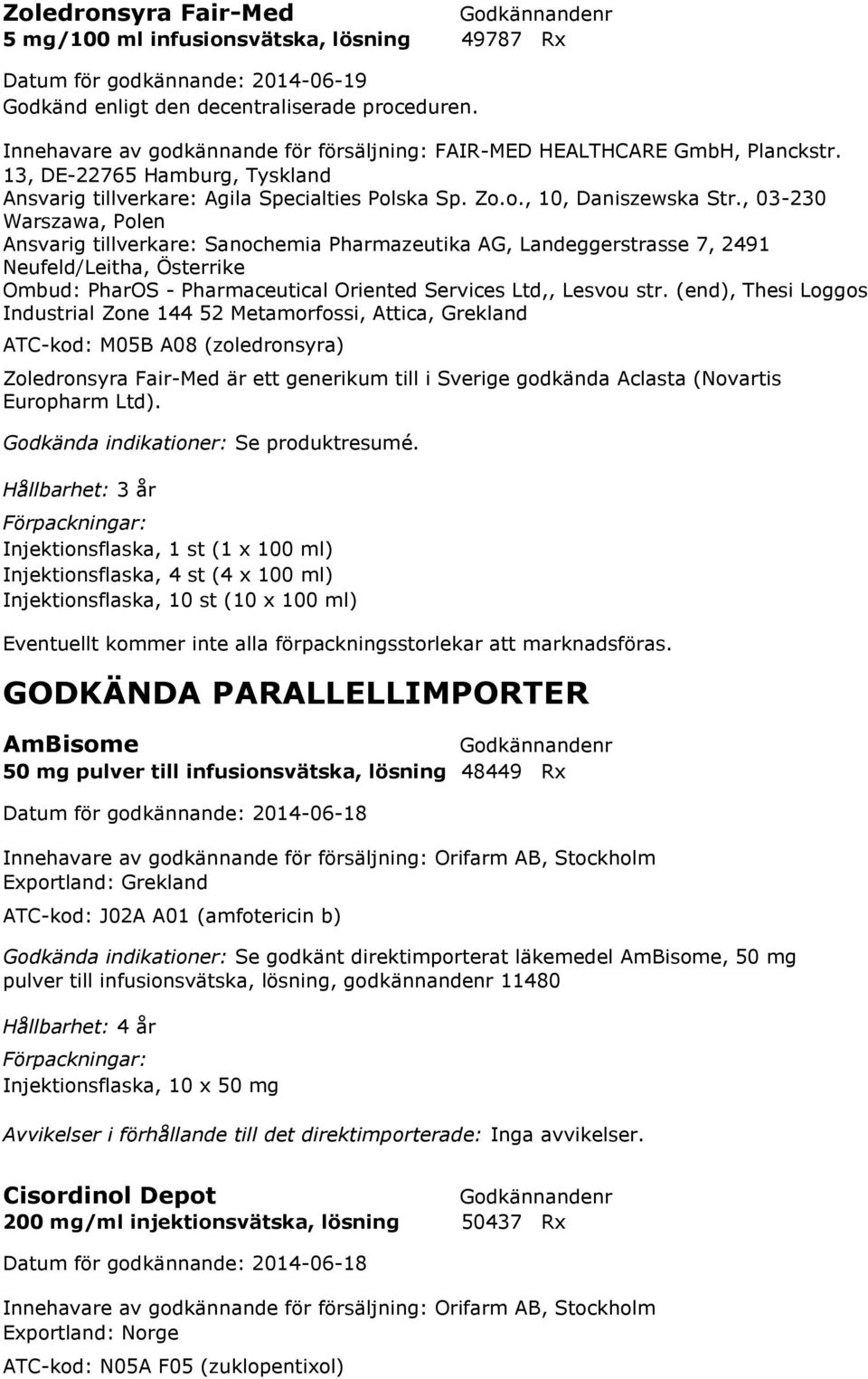 Zoledronsyra Fair-Med
Godkännandenr
5 mg/100 ml infusionsvätska, lösning
49787 Rx

Datum för godkännande: 2014-06-19
Godkänd enligt den decentraliserade proceduren.

Innehavare av godkännande för försäljning: FAIR-MED HEALTHCARE GmbH, Planckstr. 13, DE-22765 Hamburg, Tyskland
Ansvarig tillverkare: Agila Specialties Polska Sp. Zo.o., 10, Daniszewska Str., 03-230 Warszawa, Polen
Ansvarig tillverkare: Sanochemia Pharmazeutika AG, Landeggerstrasse 7, 2491 Neufeld/Leitha, Österrike
Ombud: PharOS - Pharmaceutical Oriented Services Ltd,, Lesvou str. (end), Thesi Loggos Industrial Zone 144 52 Metamorfossi, Attica, Grekland

ATC-kod: M05B A08 (zoledronsyra)

Zoledronsyra Fair-Med är ett generikum till i Sverige godkända Aclasta (Novartis Europharm Ltd).

Godkända indikationer: Se produktresumé.

Hållbarhet: 3 år

Förpackningar:
Injektionsflaska, 1 st (1 x 100 ml)
Injektionsflaska, 4 st (4 x 100 ml)
Injektionsflaska, 10 st (10 x 100 ml)

Eventuellt kommer inte alla förpackningsstorlekar att marknadsföras.

GODKÄNDA PARALLELLIMPORTER

AmBisome
Godkännandenr
50 mg pulver till infusionsvätska, lösning
48449 Rx

Datum för godkännande: 2014-06-18

Innehavare av godkännande för försäljning: Orifarm AB, Stockholm
Exportland: Grekland

ATC-kod: J02A A01 (amfotericin b)

Godkända indikationer: Se godkänt direktimporterat läkemedel AmBisome, 50 mg pulver till infusionsvätska, lösning, godkännandenr 11480

Hållbarhet: 4 år

Förpackningar:
Injektionsflaska, 10 x 50 mg

Avvikelser i förhållande till det direktimporterade: Inga avvikelser.

Cisordinol Depot
Godkännandenr
200 mg/ml injektionsvätska, lösning
50437 Rx

Datum för godkännande: 2014-06-18

Innehavare av godkännande för försäljning: Orifarm AB, Stockholm
Exportland: Norge

ATC-kod: N05A F05 (zuklopentixol)